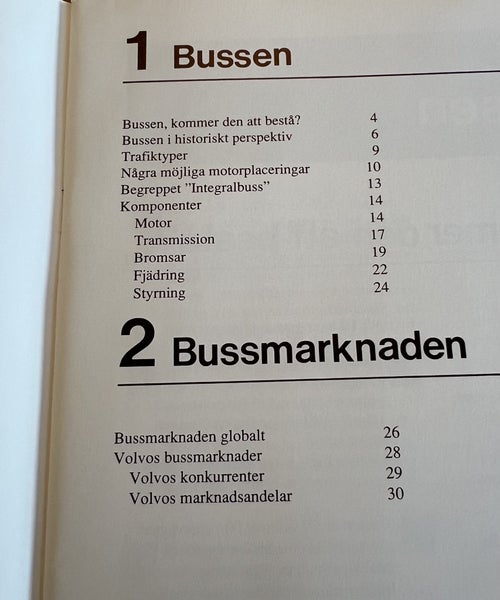 1 Bussen

Bussen, kommer den att bestå? 4
Bussen i historiskt perspektiv 6
Trafiktyper 9
Några möjliga motorplaceringar 10
Begreppet "Integralbuss" 13
Komponenter 14
Motor 14
Transmission 17
Bromsar 19
Fjädring 22
Styrning 24

2 Bussmarknaden

Bussmarknaden globalt 26
Volvos bussmarknader 28
Volvos konkurrenter 29
Volvos marknadsandelar 30